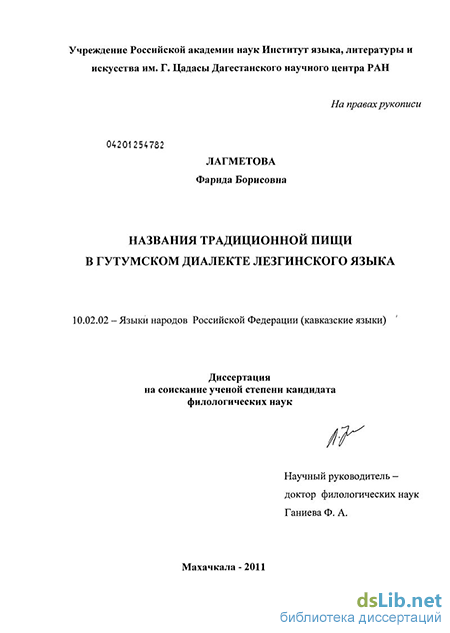 Учреждение Российской академии наук Институт языка, литературы и искусства им. Г. Цадасы Дагестанского научного центра РАН

На правах рукописи

04201254782

ЛАГМЕТОВА

Фарида Борисовна

НАЗВАНИЯ ТРАДИЦИОННОЙ ПИЩИ В ГУТУМСКОМ ДИАЛЕКТЕ ЛЕЗГИНСКОГО ЯЗЫКА

10.02.02 – Языки народов Российской Федерации (кавказские языки)

Диссертация на соискание ученой степени кандидата филологических наук

Научный руководитель – доктор филологических наук Ганиева Ф. А.

Махачкала - 2011

dsLib.net
библиотека диссертаций